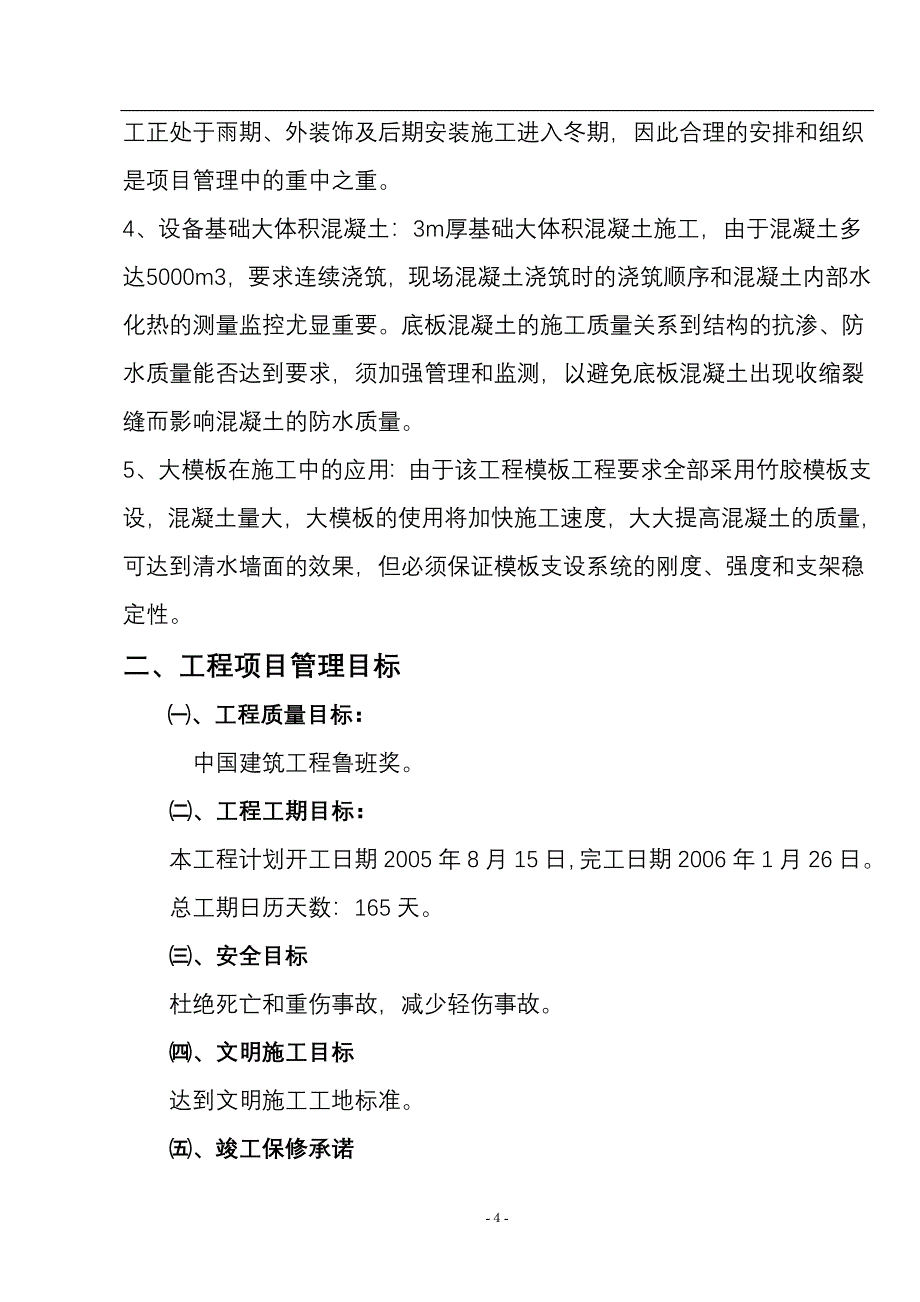 工正处于雨期、外装饰及后期安装施工进入冬期，因此合理的安排和组织是项目管理中的重中之重。

4、设备基础大体积混凝土：3m厚基础大体积混凝土施工，由于混凝土多达5000m3，要求连续浇筑，现场混凝土浇筑时的浇筑顺序和混凝土内部水化热的测量监控尤显重要。底板混凝土的施工质量关系到结构的抗渗、防水质量能否达到要求，须加强管理和监测，以避免底板混凝土出现收缩裂缝而影响混凝土的防水质量。

5、大模板在施工中的应用：由于该工程模板工程要求全部采用竹胶模板支设，混凝土量大，大模板的使用将加快施工速度，大大提高混凝土的质量，可达到清水墙面的效果，但必须保证模板支设系统的刚度、强度和支架稳定性。

二、工程项目管理目标

㈠、工程质量目标：

中国建筑工程鲁班奖。

㈡、工程工期目标：

本工程计划开工日期 2005 年 8 月 15 日，完工日期 2006 年 1 月 26 日。

总工期日历天数：165 天。

㈢、安全目标

杜绝死亡和重伤事故，减少轻伤事故。

㈣、文明施工目标

达到文明施工工地标准。

㈤、竣工保修承诺

- 4 -